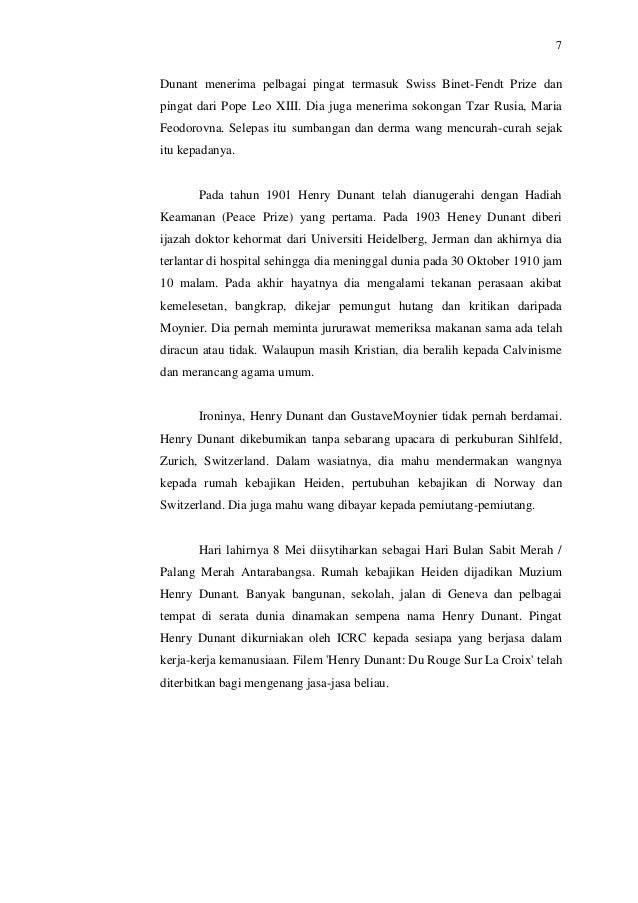 7

Dunant menerima pelbagai pingat termasuk Swiss Binet-Fendt Prize dan pingat dari Pope Leo XIII. Dia juga menerima sokongan Tzar Rusia, Maria Feodorovna. Selepas itu sumbangan dan derma wang mencurah-curah sejak itu kepadanya.

Pada tahun 1901 Henry Dunant telah dianugerahi dengan Hadiah Keamanan (Peace Prize) yang pertama. Pada 1903 Heney Dunant diberi ijazah doktor kehormat dari Universiti Heidelberg, Jerman dan akhirnya dia terlantar di hospital sehingga dia meninggal dunia pada 30 Oktober 1910 jam 10 malam. Pada akhir hayatnya dia mengalami tekanan perasaan akibat kemelesetan, bangkrap, dikejar pemungut hutang dan kritikan daripada Moynier. Dia pernah meminta jururawat memeriksa makanan sama ada telah diracun atau tidak. Walaupun masih Kristian, dia beralih kepada Calvinisme dan merancang agama umum.

Ironinya, Henry Dunant dan GustaveMoynier tidak pernah berdamai. Henry Dunant dikebumikan tanpa sebarang upacara di perkuburan Sihlfeld, Zurich, Switzerland. Dalam wasiatnya, dia mahu mendermakan wangnya kepada rumah kebajikan Heiden, pertubuhan kebajikan di Norway dan Switzerland. Dia juga mahu wang dibayar kepada pemiutang-pemiutang.

Hari lahirnya 8 Mei diisytiharkan sebagai Hari Bulan Sabit Merah / Palang Merah Antarabangsa. Rumah kebajikan Heiden dijadikan Muzium Henry Dunant. Banyak bangunan, sekolah, jalan di Geneva dan pelbagai tempat di serata dunia dinamakan sempena nama Henry Dunant. Pingat Henry Dunant dikurniakan oleh ICRC kepada sesiapa yang berjasa dalam kerja-kerja kemanusiaan. Filem 'Henry Dunant: Du Rouge Sur La Croix' telah diterbitkan bagi mengenang jasa-jasa beliau.